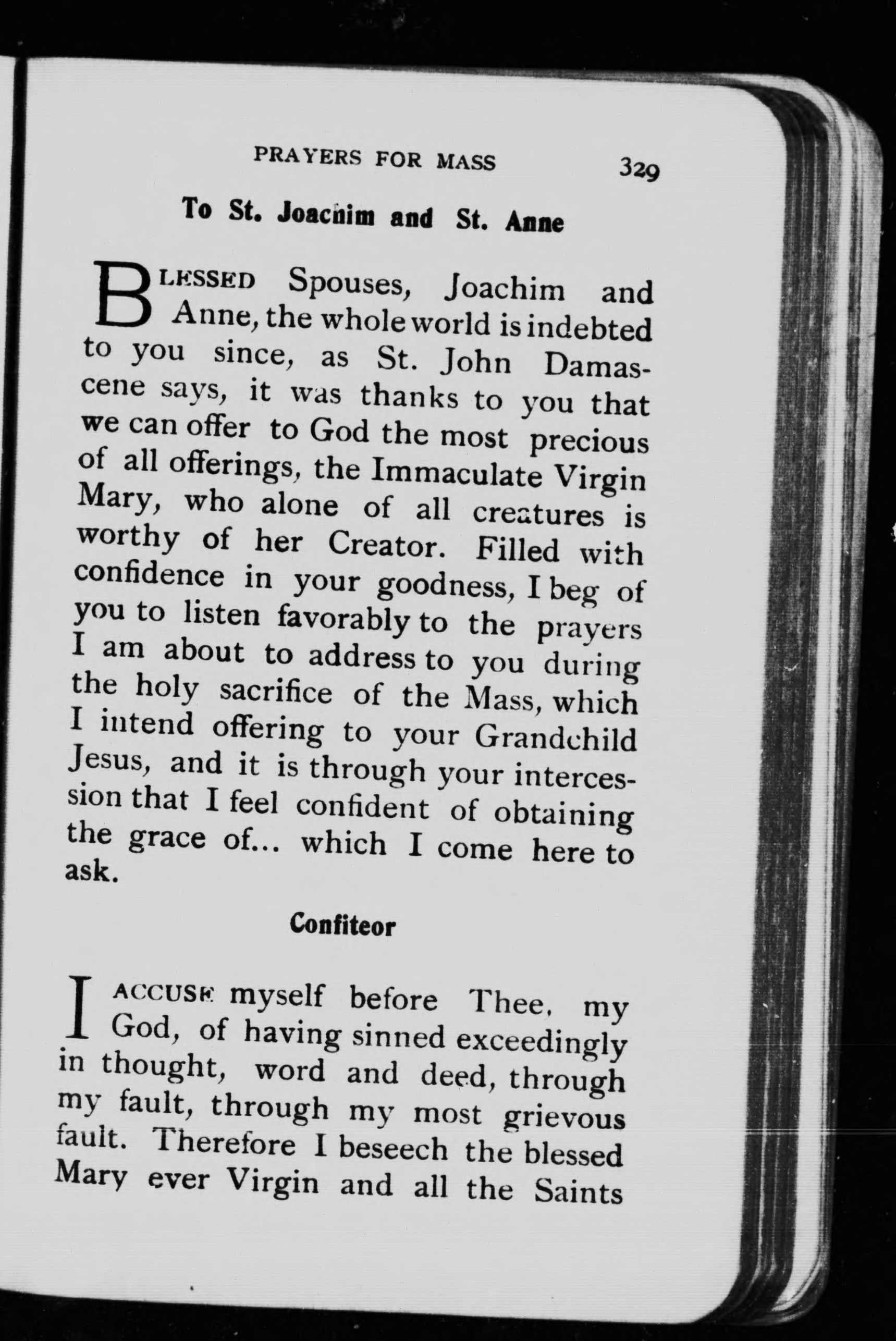 PRAYERS FOR MASS 329

To St. Joachim and St. Anne

BLESSED Spouses, Joachim and Anne, the whole world is indebted to you since, as St. John Damascene says, it was thanks to you that we can offer to God the most precious of all offerings, the Immaculate Virgin Mary, who alone of all creatures is worthy of her Creator. Filled with confidence in your goodness, I beg of you to listen favorably to the prayers I am about to address to you during the holy sacrifice of the Mass, which I intend offering to your Grandchild Jesus, and it is through your intercession that I feel confident of obtaining the grace of... which I come here to ask.

Confiteor

I ACCUSE myself before Thee, my God, of having sinned exceedingly in thought, word and deed, through my fault, through my most grievous fault. Therefore I beseech the blessed Mary ever Virgin and all the Saints